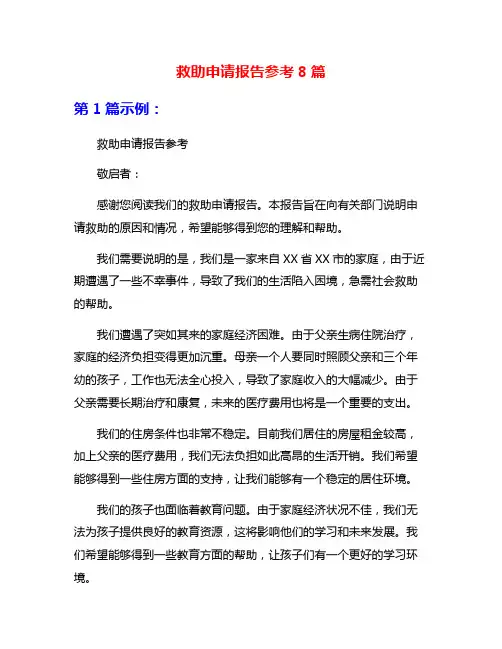 救助申请报告参考 8 篇

第 1 篇示例：

救助申请报告参考

敬启者：

感谢您阅读我们的救助申请报告。本报告旨在向有关部门说明申请救助的原因和情况，希望能够得到您的理解和帮助。

我们需要说明的是，我们是一家来自 XX 省 XX 市的家庭，由于近期遭遇了一些不幸事件，导致了我们的生活陷入困境，急需社会救助的帮助。

我们遭遇了突如其来的家庭经济困难。由于父亲生病住院治疗，家庭的经济负担变得更加沉重。母亲一个人要同时照顾父亲和三个年幼的孩子，工作也无法全心投入，导致了家庭收入的大幅减少。由于父亲需要长期治疗和康复，未来的医疗费用也将是一个重要的支出。

我们的住房条件也非常不稳定。目前我们居住的房屋租金较高，加上父亲的医疗费用，我们无法负担如此高昂的生活开销。我们希望能够得到一些住房方面的支持，让我们能够有一个稳定的居住环境。

我们的孩子也面临着教育问题。由于家庭经济状况不佳，我们无法为孩子提供良好的教育资源，这将影响他们的学习和未来发展。我们希望能够得到一些教育方面的帮助，让孩子们有一个更好的学习环境。